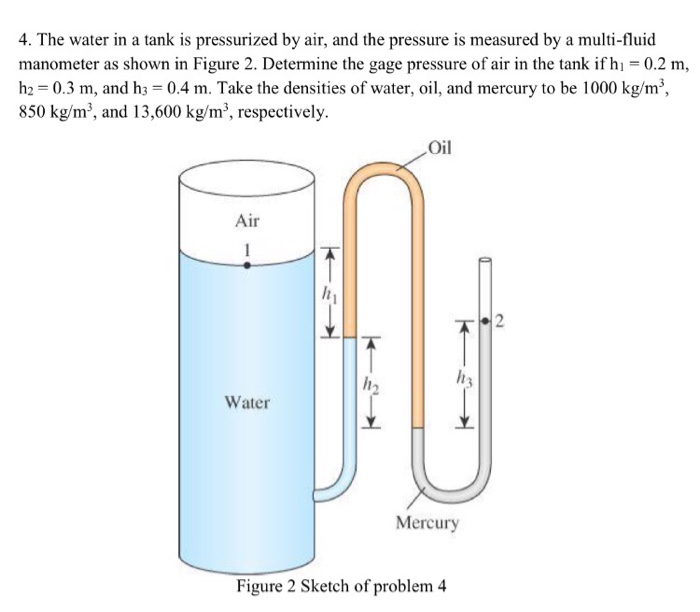 4. The water in a tank is pressurized by air, and the pressure is measured by a multi-fluid manometer as shown in Figure 2. Determine the gage pressure of air in the tank if $h_1 = 0.2$ m, $h_2 = 0.3$ m, and $h_3 = 0.4$ m. Take the densities of water, oil, and mercury to be 1000 kg/m$^3$, 850 kg/m$^3$, and 13,600 kg/m$^3$, respectively.

Oil

Air

1

$h_1$

2

$h_2$

$h_3$

Water

Mercury

Figure 2 Sketch of problem 4